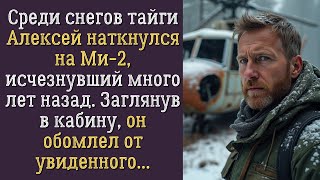 Среди снегов тайги Алексей наткнулся на Ми-2, исчезнувший много лет назад. Заглянув в кабину, он обомлел от увиденного...